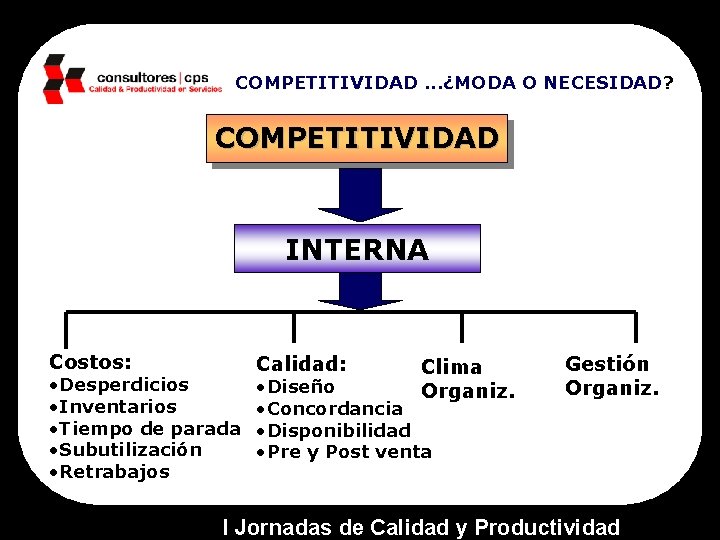 consultores | cps
Calidad & Productividad en Servicios

COMPETITIVIDAD ...¿MODA O NECESIDAD?

COMPETITIVIDAD

INTERNA

Costos:
•Desperdicios
•Inventarios
•Tiempo de parada
•Subutilización
•Retrabajos

Calidad:
•Diseño
•Concordancia
•Disponibilidad
•Pre y Post venta

Clima
Organiz.

Gestión
Organiz.

I Jornadas de Calidad y Productividad